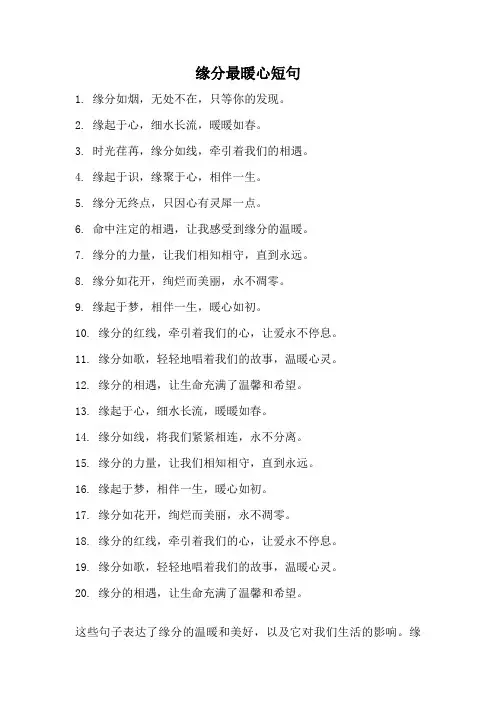 缘分最暖心短句

1. 缘分如烟，无处不在，只等你的发现。

2. 缘起于心，细水长流，暖暖如春。

3. 时光荏苒，缘分如线，牵引着我们的相遇。

4. 缘起于识，缘聚于心，相伴一生。

5. 缘分无终点，只因心有灵犀一点。

6. 命中注定的相遇，让我感受到缘分的温暖。

7. 缘分的力量，让我们相知相守，直到永远。

8. 缘分如花开，绚烂而美丽，永不凋零。

9. 缘起于梦，相伴一生，暖心如初。

10. 缘分的红线，牵引着我们的心，让爱永不停息。

11. 缘分如歌，轻轻地唱着我们的故事，温暖心灵。

12. 缘分的相遇，让生命充满了温馨和希望。

13. 缘起于心，细水长流，暖暖如春。

14. 缘分如线，将我们紧紧相连，永不分离。

15. 缘分的力量，让我们相知相守，直到永远。

16. 缘起于梦，相伴一生，暖心如初。

17. 缘分如花开，绚烂而美丽，永不凋零。

18. 缘分的红线，牵引着我们的心，让爱永不停息。

19. 缘分如歌，轻轻地唱着我们的故事，温暖心灵。

20. 缘分的相遇，让生命充满了温馨和希望。

这些句子表达了缘分的温暖和美好，以及它对我们生活的影响。缘